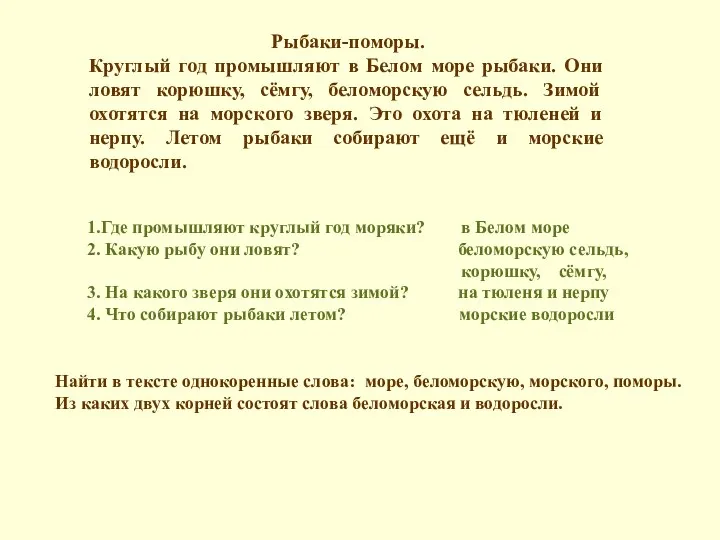 Рыбаки-поморы.

Круглый год промышляют в Белом море рыбаки. Они ловят корюшку, сёмгу, беломорскую сельдь. Зимой охотятся на морского зверя. Это охота на тюленей и нерпу. Летом рыбаки собирают ещё и морские водоросли.

1.Где промышляют круглый год моряки? в Белом море
2. Какую рыбу они ловят? беломорскую сельдь, корюшку, сёмгу,
3. На какого зверя они охотятся зимой? на тюленя и нерпу
4. Что собирают рыбаки летом? морские водоросли

Найти в тексте однокоренные слова: море, беломорскую, морского, поморы.
Из каких двух корней состоят слова беломорская и водоросли.